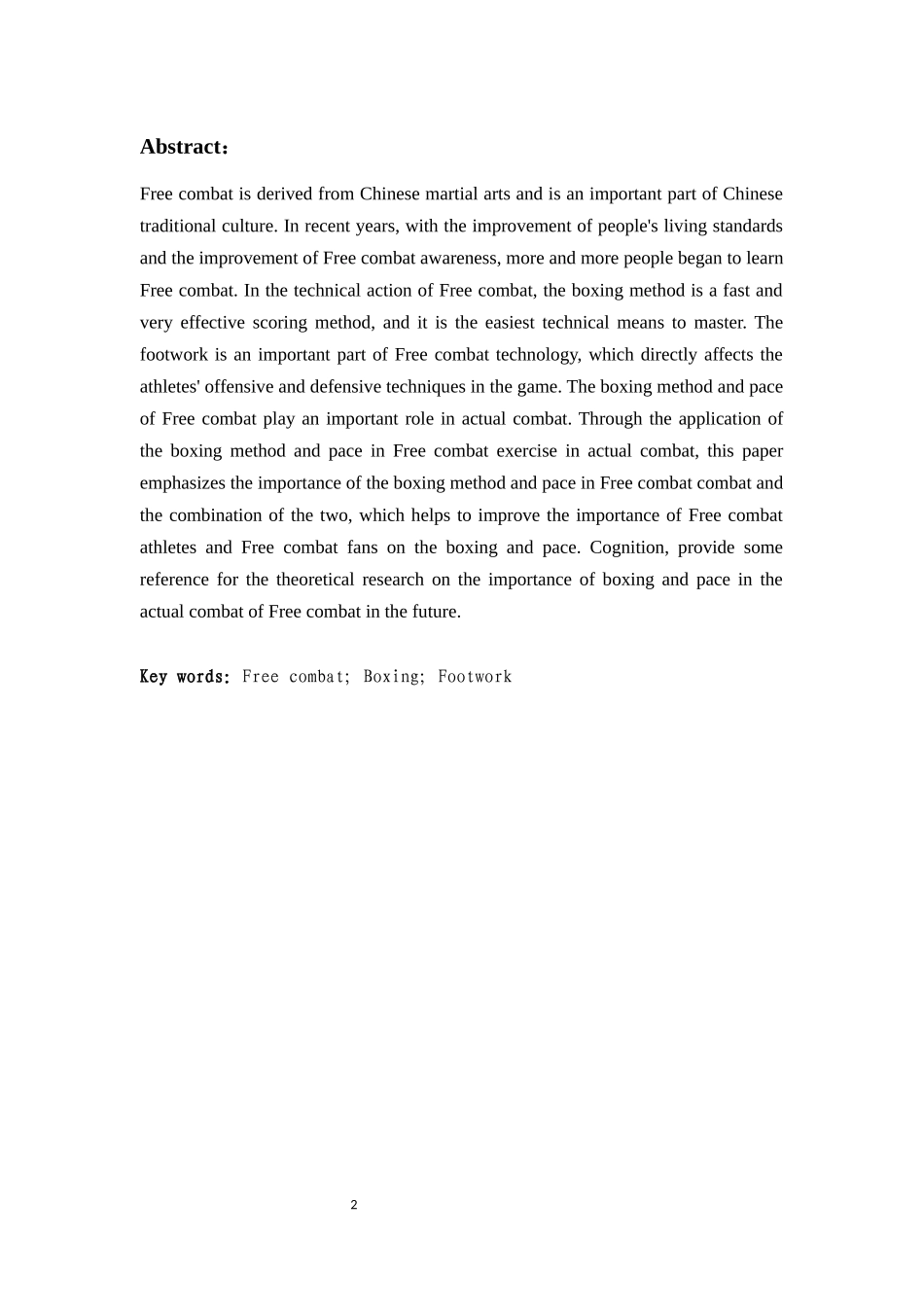 Abstract：

Free combat is derived from Chinese martial arts and is an important part of Chinese traditional culture. In recent years, with the improvement of people's living standards and the improvement of Free combat awareness, more and more people began to learn Free combat. In the technical action of Free combat, the boxing method is a fast and very effective scoring method, and it is the easiest technical means to master. The footwork is an important part of Free combat technology, which directly affects the athletes' offensive and defensive techniques in the game. The boxing method and pace of Free combat play an important role in actual combat. Through the application of the boxing method and pace in Free combat exercise in actual combat, this paper emphasizes the importance of the boxing method and pace in Free combat combat and the combination of the two, which helps to improve the importance of Free combat athletes and Free combat fans on the boxing and pace. Cognition, provide some reference for the theoretical research on the importance of boxing and pace in the actual combat of Free combat in the future.

Key words: Free combat; Boxing; Footwork

2